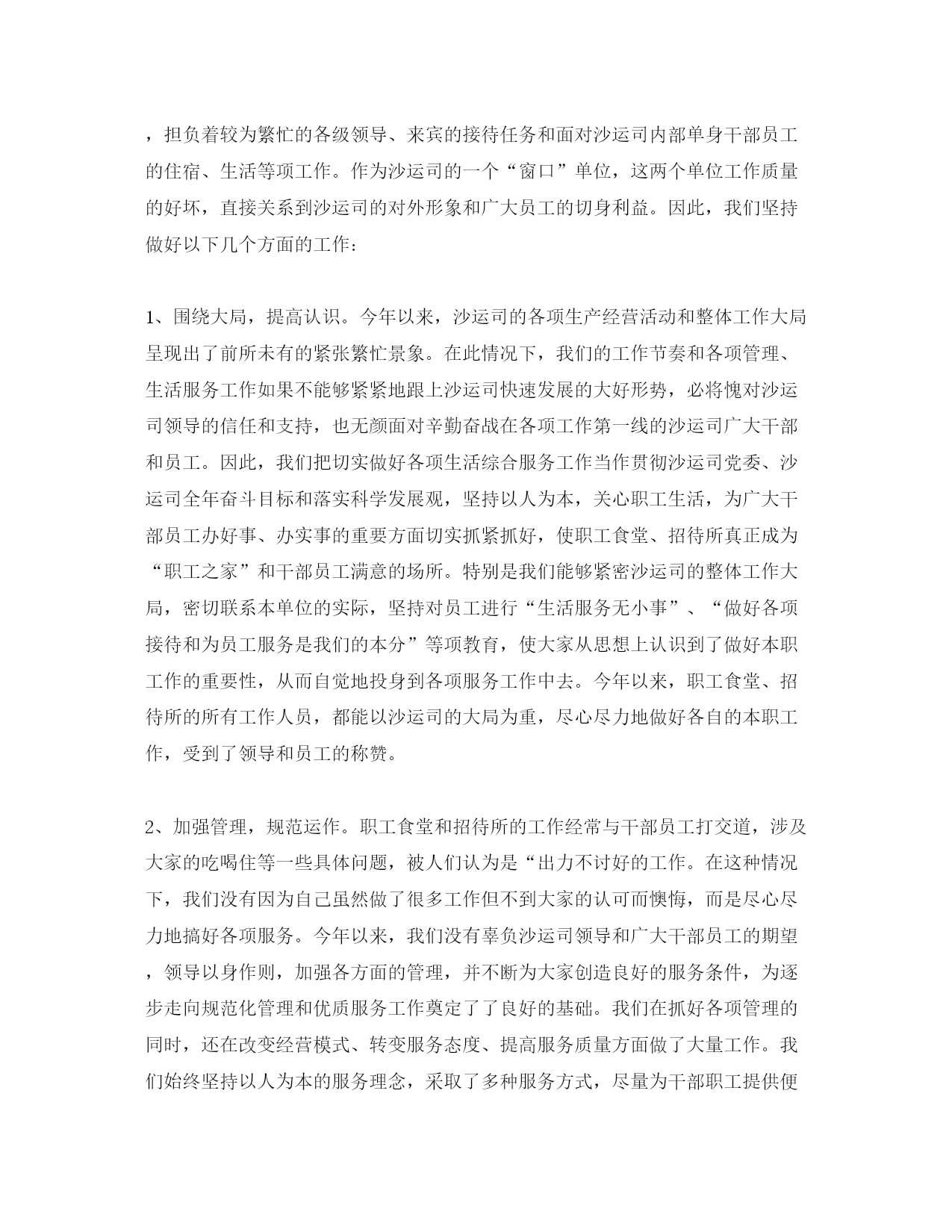 ，担负着较为繁忙的各级领导、来宾的接待任务和面对沙运司内部单身干部员工的住宿、生活等项工作。作为沙运司的一个“窗口”单位，这两个单位工作质量的好坏，直接关系到沙运司的对外形象和广大员工的切身利益。因此，我们坚持做好以下几个方面的工作：

1、围绕大局，提高认识。今年以来，沙运司的各项生产经营活动和整体工作大局呈现出了前所未有的紧张繁忙景象。在此情况下，我们的工作节奏和各项管理、生活服务工作如果不能够紧紧地跟上沙运司快速发展的大好形势，必将愧对沙运司领导的信任和支持，也无颜面对辛勤奋战在各项工作第一线的沙运司广大干部和员工。因此，我们把切实做好各项生活综合服务工作当作贯彻沙运司党委、沙运司全年奋斗目标和落实科学发展观，坚持以人为本，关心职工生活，为广大干部员工办好事、办实事的重要方面切实抓紧抓好，使职工食堂、招待所真正成为“职工之家”和干部员工满意的场所。特别是我们能够紧密沙运司的整体工作大局，密切联系本单位的实际，坚持对员工进行“生活服务无小事”、“做好各项接待和为员工服务是我们的本分”等项教育，使大家从思想上认识到了做好本职工作的重要性，从而自觉地投身到各项服务工作中去。今年以来，职工食堂、招待所的所有工作人员，都能以沙运司的大局为重，尽心尽力地做好各自的本职工作，受到了领导和员工的称赞。

2、加强管理，规范运作。职工食堂和招待所的工作经常与干部员工打交道，涉及大家的吃喝住等一些具体问题，被人们认为是“出力不讨好的工作。在这种情况下，我们没有因为自己虽然做了很多工作但不到大家的认可而懊悔，而是尽心尽力地搞好各项服务。今年以来，我们没有辜负沙运司领导和广大干部员工的期望，领导以身作则，加强各方面的管理，并不断为大家创造良好的服务条件，为逐步走向规范化管理和优质服务工作奠定了了良好的基础。我们在抓好各项管理的同时，还在改变经营模式、转变服务态度、提高服务质量方面做了大量工作。我们始终坚持以人为本的服务理念，采取了多种服务方式，尽量为干部职工提供便